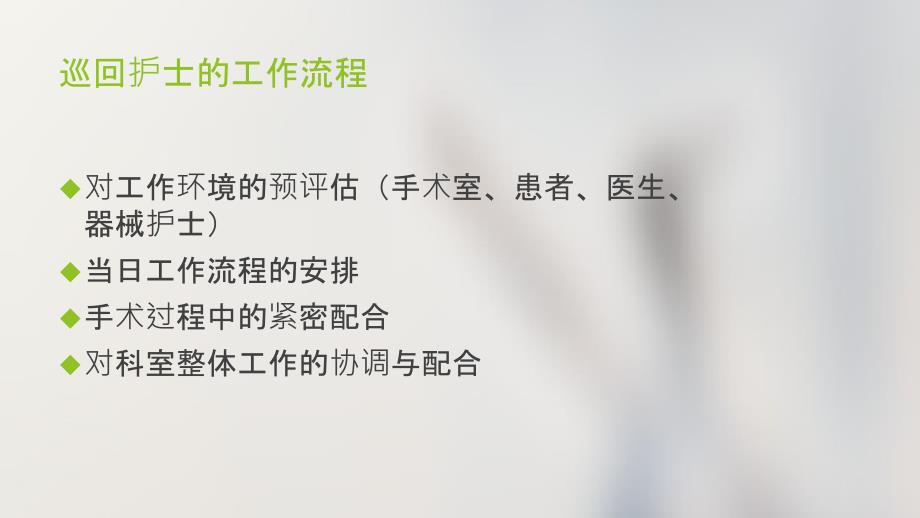 巡回护士的工作流程

◆对工作环境的预评估（手术室、患者、医生、器械护士）
◆当日工作流程的安排
◆手术过程中的紧密配合
◆对科室整体工作的协调与配合